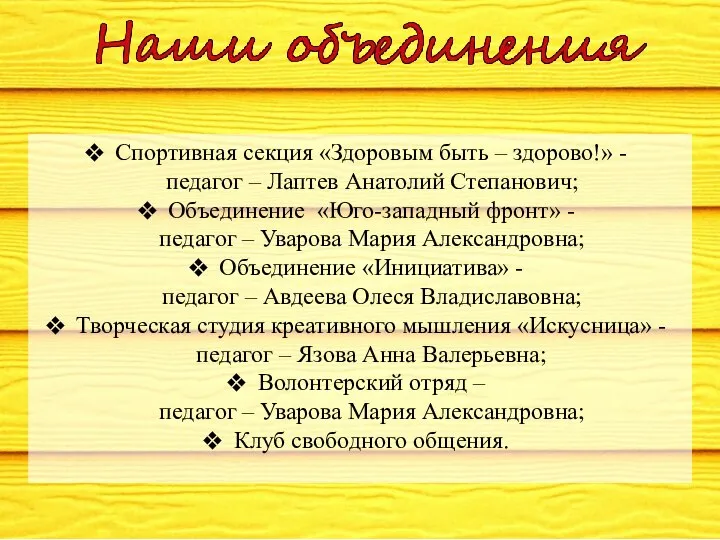 Наши объединения

❖ Спортивная секция «Здоровым быть – здорово!» - педагог – Лаптев Анатолий Степанович;
❖ Объединение «Юго-западный фронт» - педагог – Уварова Мария Александровна;
❖ Объединение «Инициатива» - педагог – Авдеева Олеся Владиславовна;
❖ Творческая студия креативного мышления «Искусница» - педагог – Язова Анна Валерьевна;
❖ Волонтерский отряд – педагог – Уварова Мария Александровна;
❖ Клуб свободного общения.